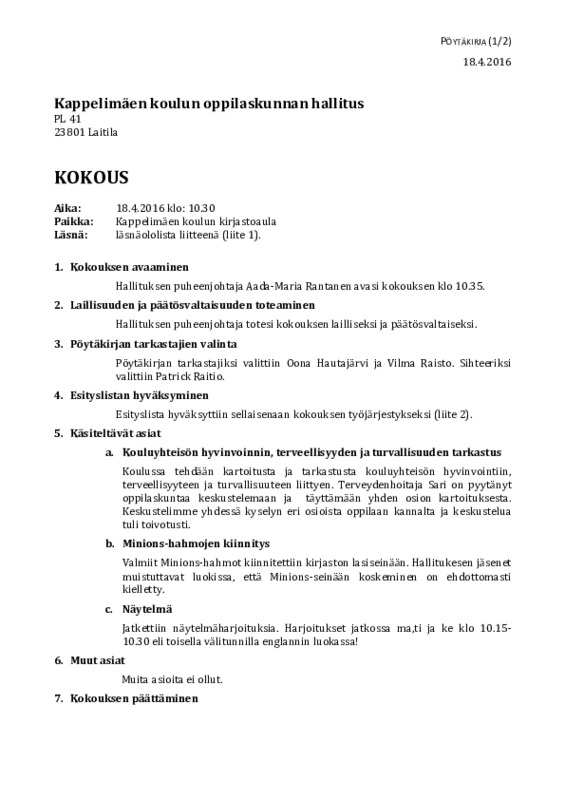 PÖYTÄKIRJA (1/2)
18.4.2016

Kappelimäen koulun oppilaskunnan hallitus
PL 41
23801 Laitila

KOKOUS

Aika: 18.4.2016 klo: 10.30
Paikka: Kappelimäen koulun kirjastoaula
Läsnä: läsnäololista liitteenä (liite 1).

1. Kokouksen avaaminen

Hallituksen puheenjohtaja Aada-Maria Rantanen avasi kokouksen klo 10.35.

2. Laillisuuden ja päätösvaltaisuuden toteaminen

Hallituksen puheenjohtaja totesi kokouksen lailliseksi ja päätösvaltaiseksi.

3. Pöytäkirjan tarkastajien valinta

Pöytäkirjan tarkastajiksi valittiin Oona Hautajärvi ja Vilma Raisto. Sihteeriksi valittiin Patrick Raitio.

4. Esityslistan hyväksyminen

Esityslista hyväksyttiin sellaisenaan kokouksen työjärjestykseksi (liite 2).

5. Käsiteltävät asiat

a. Kouluyhteisön hyvinvoinnin, terveellisyyden ja turvallisuuden tarkastus

Koulussa tehdään kartoitusta ja tarkastusta kouluyhteisön hyvinvointiin, terveellisyyteen ja turvallisuuteen liittyen. Terveydenhoitaja Sari on pyytänyt oppilaskuntaa keskustelemaan ja täyttämään yhden osion kartoituksesta. Keskustelimme yhdessä kyselyn eri osioista oppilaan kannalta ja keskustelua tuli toivotusti.

b. Minions-hahmojen kiinnitys

Valmiit Minions-hahmot kiinnitettiin kirjaston lasiseinään. Hallitukesen jäsenet muistuttavat luokissa, että Minions-seinään koskeminen on ehdottomasti kielletty.

c. Näytelmä

Jatkettiin näytelmäharjoituksia. Harjoitukset jatkossa ma,ti ja ke klo 10.15-10.30 eli toisella välitunnilla englannin luokassa!

6. Muut asiat

Muita asioita ei ollut.

7. Kokouksen päättäminen